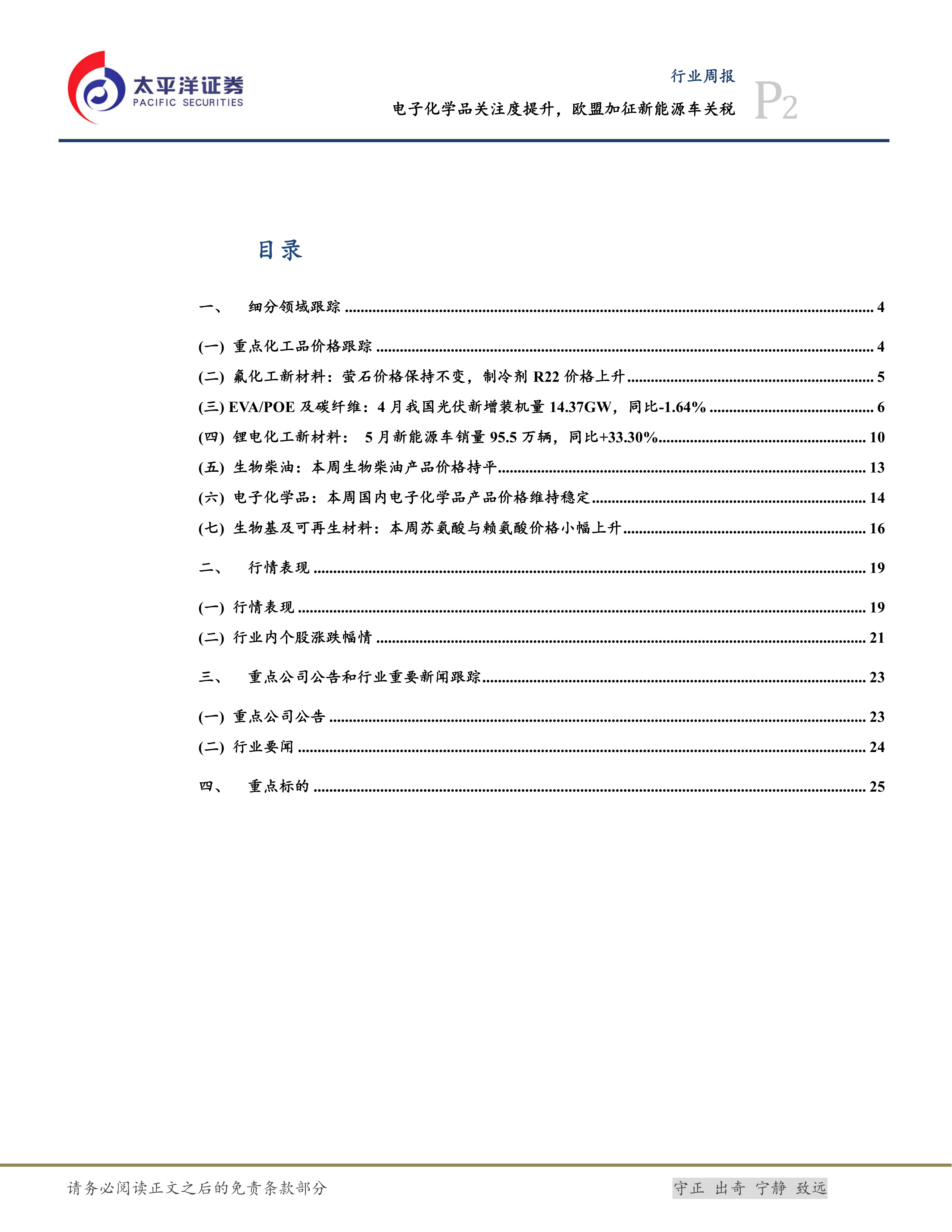 太平洋证券
PACIFIC SECURITIES

行业周报
电子化学品关注度提升，欧盟加征新能源车关税
P2

目录

一、 细分领域跟踪 ........ 4

(一) 重点化工品价格跟踪 ........ 4
(二) 氟化工新材料：萤石价格保持不变，制冷剂 R22 价格上升 ........ 5
(三) EVA/POE 及碳纤维：4 月我国光伏新增装机量 14.37GW，同比-1.64% ........ 6
(四) 锂电化工新材料： 5 月新能源车销量 95.5 万辆，同比+33.30% ........ 10
(五) 生物柴油：本周生物柴油产品价格持平 ........ 13
(六) 电子化学品：本周国内电子化学品产品价格维持稳定 ........ 14
(七) 生物基及可再生材料：本周苏氨酸与赖氨酸价格小幅上升 ........ 16

二、 行情表现 ........ 19

(一) 行情表现 ........ 19
(二) 行业内个股涨跌幅情 ........ 21

三、 重点公司公告和行业重要新闻跟踪 ........ 23

(一) 重点公司公告 ........ 23
(二) 行业要闻 ........ 24

四、 重点标的 ........ 25

请务必阅读正文之后的免责条款部分

守正 出奇 宁静 致远